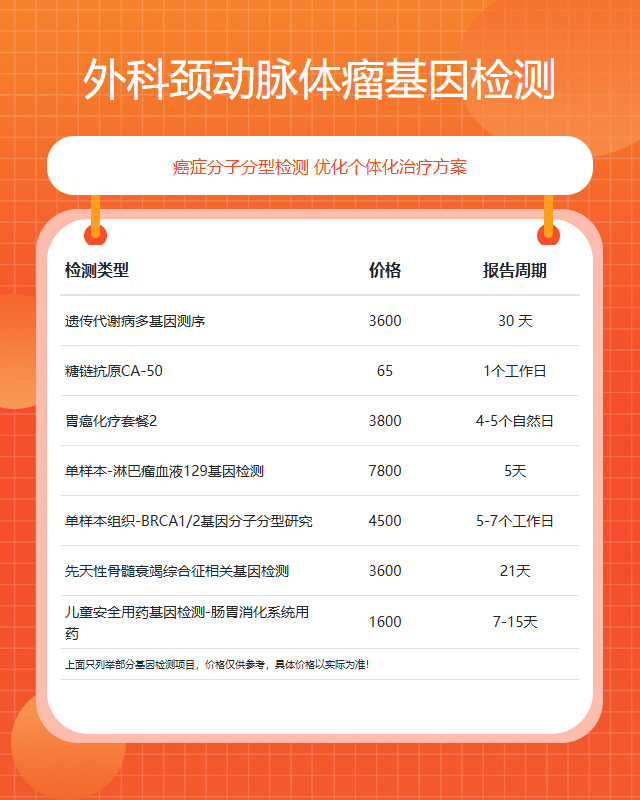 外科颈动脉体瘤基因检测

癌症分子分型检测 优化个体化治疗方案

| 检测类型 | 价格 | 报告周期 |
|---|---|---|
| 遗传代谢病多基因测序 | 3600 | 30 天 |
| 糖链抗原CA-50 | 65 | 1个工作日 |
| 胃癌化疗套餐2 | 3800 | 4-5个自然日 |
| 单样本-淋巴瘤血液129基因检测 | 7800 | 5天 |
| 单样本组织-BRCA1/2基因分子分型研究 | 4500 | 5-7个工作日 |
| 先天性骨髓衰竭综合征相关基因检测 | 3600 | 21天 |
| 儿童安全用药基因检测-肠胃消化系统用药 | 1600 | 7-15天 |

上面只列举部分基因检测项目，价格仅供参考，具体价格以实际为准！